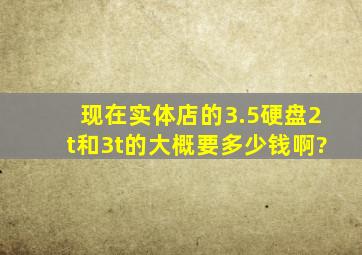 现在实体店的3.5硬盘2t和3t的大概要多少钱啊?